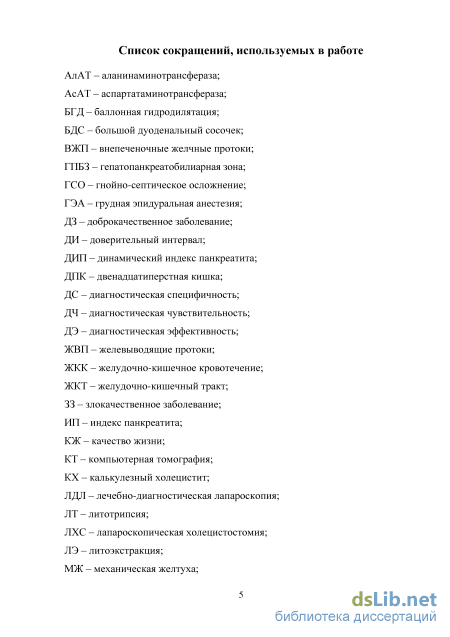 Список сокращений, используемых в работе

АлАТ – аланинаминотрансфераза;

АсАТ – аспартатаминотрансфераза;

БГД – баллонная гидродилятация;

БДС – большой дуоденальный сосочек;

ВЖП – внепеченочные желчные протоки;

ГПБЗ – гепатопанкреатобилиарная зона;

ГСО – гнойно-септическое осложнение;

ГЭА – грудная эпидуральная анестезия;

ДЗ – доброкачественное заболевание;

ДИ – доверительный интервал;

ДИП – динамический индекс панкреатита;

ДПК – двенадцатиперстная кишка;

ДС – диагностическая специфичность;

ДЧ – диагностическая чувствительность;

ДЭ – диагностическая эффективность;

ЖВП – желевыводящие протоки;

ЖКК – желудочно-кишечное кровотечение;

ЖКТ – желудочно-кишечный тракт;

ЗЗ – злокачественное заболевание;

ИП – индекс панкреатита;

КЖ – качество жизни;

КТ – компьютерная томография;

КХ – калькулезный холецистит;

ЛДЛ – лечебно-диагностическая лапароскопия;

ЛТ – литотрипсия;

ЛХС – лапароскопическая холецистостомия;

ЛЭ – литоэкстракция;

МЖ – механическая желтуха;

5

dsLib.net
библиотека диссертаций